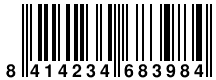 8 414234 683984